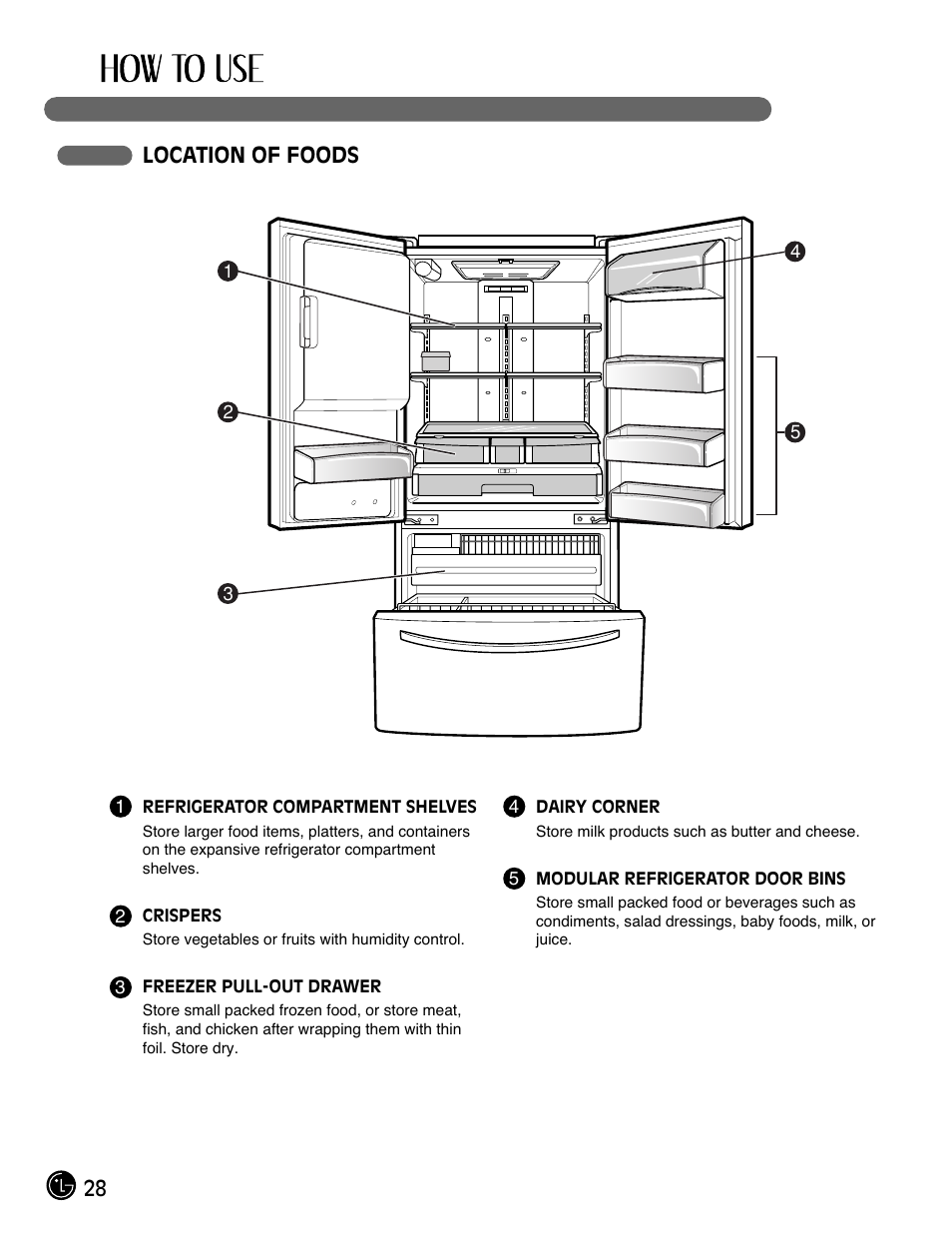 HOW TO USE

LOCATION OF FOODS

1

2

3

4

5

1 REFRIGERATOR COMPARTMENT SHELVES
Store larger food items, platters, and containers on the expansive refrigerator compartment shelves.

2 CRISPERS
Store vegetables or fruits with humidity control.

3 FREEZER PULL-OUT DRAWER
Store small packed frozen food, or store meat, fish, and chicken after wrapping them with thin foil. Store dry.

4 DAIRY CORNER
Store milk products such as butter and cheese.

5 MODULAR REFRIGERATOR DOOR BINS
Store small packed food or beverages such as condiments, salad dressings, baby foods, milk, or juice.

LG 28